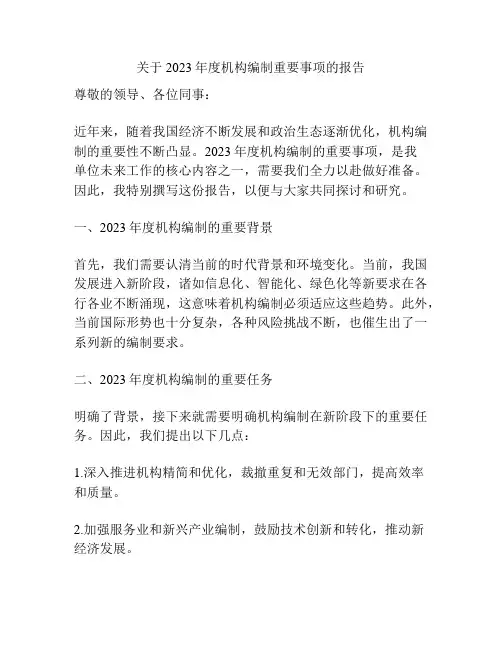 关于 2023 年度机构编制重要事项的报告

尊敬的领导、各位同事：

近年来，随着我国经济不断发展和政治生态逐渐优化，机构编制的重要性不断凸显。2023 年度机构编制的重要事项，是我单位未来工作的核心内容之一，需要我们全力以赴做好准备。因此，我特别撰写这份报告，以便与大家共同探讨和研究。

一、2023 年度机构编制的重要背景

首先，我们需要认清当前的时代背景和环境变化。当前，我国发展进入新阶段，诸如信息化、智能化、绿色化等新要求在各行各业不断涌现，这意味着机构编制必须适应这些趋势。此外，当前国际形势也十分复杂，各种风险挑战不断，也催生出了一系列新的编制要求。

二、2023 年度机构编制的重要任务

明确了背景，接下来就需要明确机构编制在新阶段下的重要任务。因此，我们提出以下几点：

1.深入推进机构精简和优化，裁撤重复和无效部门，提高效率和质量。

2.加强服务业和新兴产业编制，鼓励技术创新和转化，推动新经济发展。